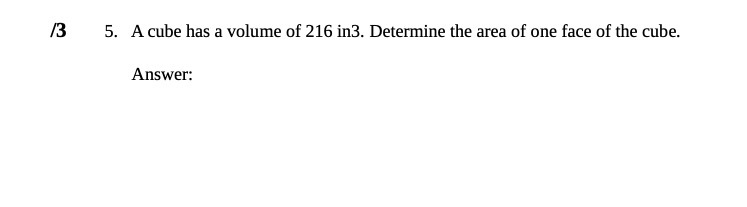 /3

5. A cube has a volume of 216 in3. Determine the area of one face of the cube.

Answer: